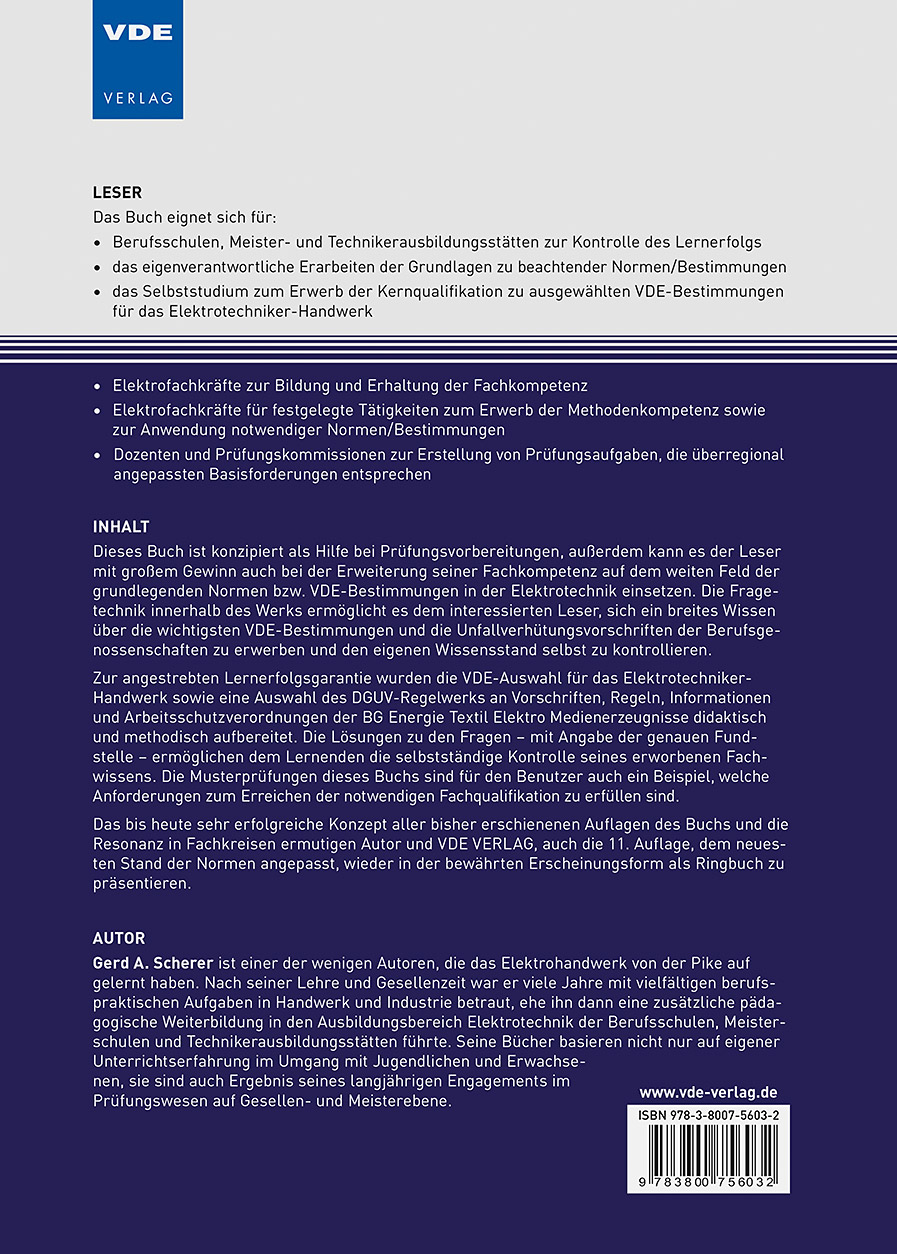 VDE
VERLAG

LESER
Das Buch eignet sich für:
• Berufsschulen, Meister- und Technikerausbildungsstätten zur Kontrolle des Lernerfolgs
• das eigenverantwortliche Erarbeiten der Grundlagen zu beachtender Normen/Bestimmungen
• das Selbststudium zum Erwerb der Kernqualifikation zu ausgewählten VDE-Bestimmungen für das Elektrotechniker-Handwerk

• Elektrofachkräfte zur Bildung und Erhaltung der Fachkompetenz
• Elektrofachkräfte für festgelegte Tätigkeiten zum Erwerb der Methodenkompetenz sowie zur Anwendung notwendiger Normen/Bestimmungen
• Dozenten und Prüfungskommissionen zur Erstellung von Prüfungsaufgaben, die überregional angepassten Basisforderungen entsprechen

INHALT
Dieses Buch ist konzipiert als Hilfe bei Prüfungsvorbereitungen, außerdem kann es der Leser mit großem Gewinn auch bei der Erweiterung seiner Fachkompetenz auf dem weiten Feld der grundlegenden Normen bzw. VDE-Bestimmungen in der Elektrotechnik einsetzen. Die Fragetechnik innerhalb des Werks ermöglicht es dem interessierten Leser, sich ein breites Wissen über die wichtigsten VDE-Bestimmungen und die Unfallverhütungsvorschriften der Berufsgenossenschaften zu erwerben und den eigenen Wissensstand selbst zu kontrollieren.

Zur angestrebten Lernerfolgsgarantie wurden die VDE-Auswahl für das Elektrotechniker-Handwerk sowie eine Auswahl des DGUV-Regelwerks an Vorschriften, Regeln, Informationen und Arbeitsschutzverordnungen der BG Energie Textil Elektro Medienerzeugnisse didaktisch und methodisch aufbereitet. Die Lösungen zu den Fragen – mit Angabe der genauen Fundstelle – ermöglichen dem Lernenden die selbstständige Kontrolle seines erworbenen Fachwissens. Die Musterprüfungen dieses Buchs sind für den Benutzer auch ein Beispiel, welche Anforderungen zum Erreichen der notwendigen Fachqualifikation zu erfüllen sind.

Das bis heute sehr erfolgreiche Konzept aller bisher erschienenen Auflagen des Buchs und die Resonanz in Fachkreisen ermutigen Autor und VDE VERLAG, auch die 11. Auflage, dem neuesten Stand der Normen angepasst, wieder in der bewährten Erscheinungsform als Ringbuch zu präsentieren.

AUTOR
Gerd A. Scherer ist einer der wenigen Autoren, die das Elektrohandwerk von der Pike auf gelernt haben. Nach seiner Lehre und Gesellenzeit war er viele Jahre mit vielfältigen berufspraktischen Aufgaben in Handwerk und Industrie betraut, ehe ihn dann eine zusätzliche pädagogische Weiterbildung in den Ausbildungsbereich Elektrotechnik der Berufsschulen, Meisterschulen und Technikerausbildungsstätten führte. Seine Bücher basieren nicht nur auf eigener Unterrichtserfahrung im Umgang mit Jugendlichen und Erwachsenen, sie sind auch Ergebnis seines langjährigen Engagements im Prüfungswesen auf Gesellen- und Meisterebene.

www.vde-verlag.de
ISBN 978-3-8007-5603-2
9 783800 756032